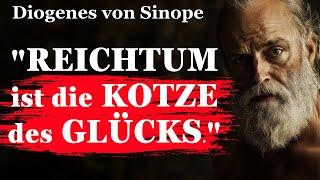 Diogenes von Sinope

"REICHTUM ist die KOTZE des GLÜCKS."